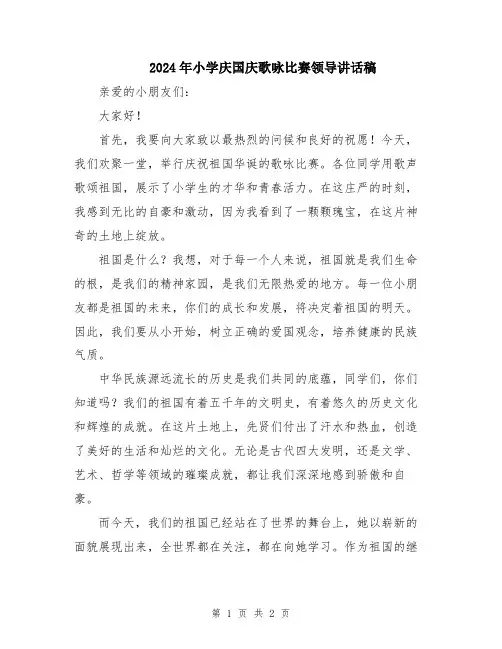 2024年小学庆国庆歌咏比赛领导讲话稿

亲爱的小朋友们：

大家好！

首先，我要向大家致以最热烈的问候和良好的祝愿！今天，我们欢聚一堂，举行庆祝祖国华诞的歌咏比赛。各位同学用歌声歌颂祖国，展示了小学生的才华和青春活力。在这庄严的时刻，我感到无比的自豪和激动，因为我看到了一颗颗瑰宝，在这片神奇的土地上绽放。

祖国是什么？我想，对于每一个人来说，祖国就是我们生命的根，是我们的精神家园，是我们无限热爱的地方。每一位小朋友都是祖国的未来，你们的成长和发展，将决定着祖国的明天。因此，我们要从小开始，树立正确的爱国观念，培养健康的民族气质。

中华民族源远流长的历史是我们共同的底蕴，同学们，你们知道吗？我们的祖国有着五千年的文明史，有着悠久的历史文化和辉煌的成就。在这片土地上，先贤们付出了汗水和热血，创造了美好的生活和灿烂的文化。无论是古代四大发明，还是文学、艺术、哲学等领域的璀璨成就，都让我们深深地感到骄傲和自豪。

而今天，我们的祖国已经站在了世界的舞台上，她以崭新的面貌展现出来，全世界都在关注，都在向她学习。作为祖国的继

第 1 页 共 2 页